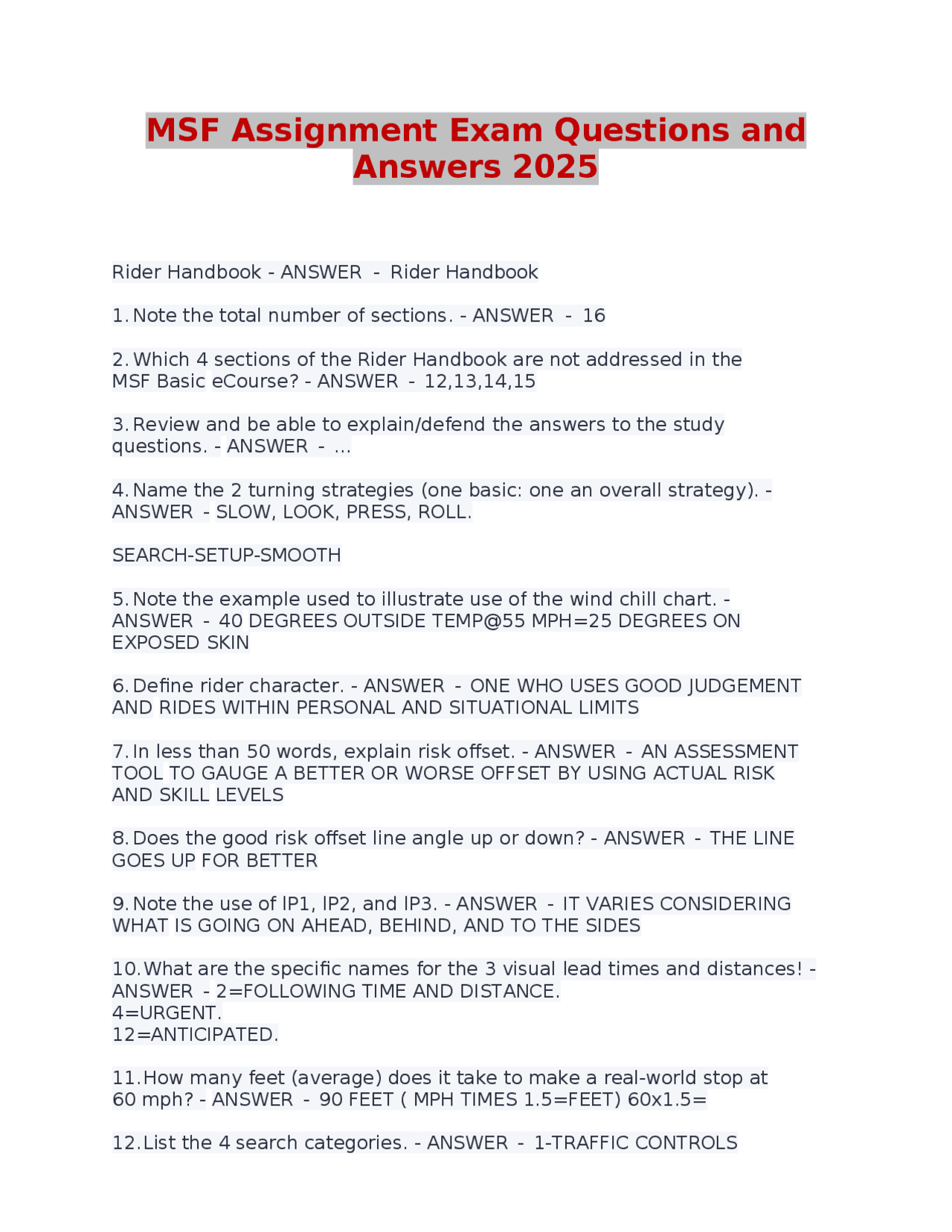 MSF Assignment Exam Questions and Answers 2025

Rider Handbook - ANSWER - Rider Handbook

1. Note the total number of sections. - ANSWER - 16

2. Which 4 sections of the Rider Handbook are not addressed in the MSF Basic eCourse? - ANSWER - 12,13,14,15

3. Review and be able to explain/defend the answers to the study questions. - ANSWER - ...

4. Name the 2 turning strategies (one basic: one an overall strategy). - ANSWER - SLOW, LOOK, PRESS, ROLL.

SEARCH-SETUP-SMOOTH

5. Note the example used to illustrate use of the wind chill chart. - ANSWER - 40 DEGREES OUTSIDE TEMP@55 MPH=25 DEGREES ON EXPOSED SKIN

6. Define rider character. - ANSWER - ONE WHO USES GOOD JUDGEMENT AND RIDES WITHIN PERSONAL AND SITUATIONAL LIMITS

7. In less than 50 words, explain risk offset. - ANSWER - AN ASSESSMENT TOOL TO GAUGE A BETTER OR WORSE OFFSET BY USING ACTUAL RISK AND SKILL LEVELS

8. Does the good risk offset line angle up or down? - ANSWER - THE LINE GOES UP FOR BETTER

9. Note the use of IP1, IP2, and IP3. - ANSWER - IT VARIES CONSIDERING WHAT IS GOING ON AHEAD, BEHIND, AND TO THE SIDES

10. What are the specific names for the 3 visual lead times and distances! - ANSWER - 2=FOLLOWING TIME AND DISTANCE.
4=URGENT.
12=ANTICIPATED.

11. How many feet (average) does it take to make a real-world stop at 60 mph? - ANSWER - 90 FEET ( MPH TIMES 1.5=FEET) 60x1.5=

12. List the 4 search categories. - ANSWER - 1-TRAFFIC CONTROLS